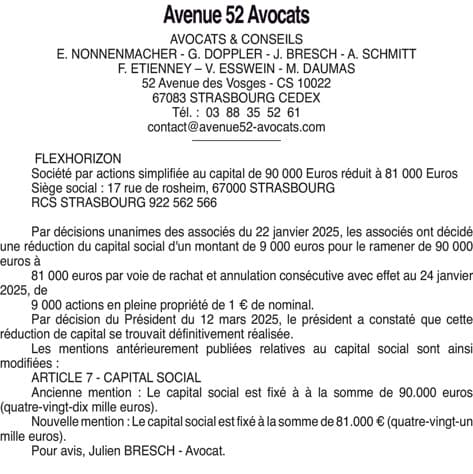 Avenue 52 Avocats

AVOCATS & CONSEILS
E. NONNENMACHER - G. DOPPLER - J. BRESCH - A. SCHMITT
F. ETIENNEY – V. ESSWEIN - M. DAUMAS
52 Avenue des Vosges - CS 10022
67083 STRASBOURG CEDEX
Tél. : 03 88 35 52 61
contact@avenue52-avocats.com

FLEXHORIZON
Société par actions simplifiée au capital de 90 000 Euros réduit à 81 000 Euros
Siège social : 17 rue de rosheim, 67000 STRASBOURG
RCS STRASBOURG 922 562 566

Par décisions unanimes des associés du 22 janvier 2025, les associés ont décidé une réduction du capital social d'un montant de 9 000 euros pour le ramener de 90 000 euros à

81 000 euros par voie de rachat et annulation consécutive avec effet au 24 janvier 2025, de

9 000 actions en pleine propriété de 1 € de nominal.

Par décision du Président du 12 mars 2025, le président a constaté que cette réduction de capital se trouvait définitivement réalisée.

Les mentions antérieurement publiées relatives au capital social sont ainsi modifiées :

ARTICLE 7 - CAPITAL SOCIAL

Ancienne mention : Le capital social est fixé à à la somme de 90.000 euros (quatre-vingt-dix mille euros).

Nouvelle mention : Le capital social est fixé à la somme de 81.000 € (quatre-vingt-un mille euros).

Pour avis, Julien BRESCH - Avocat.